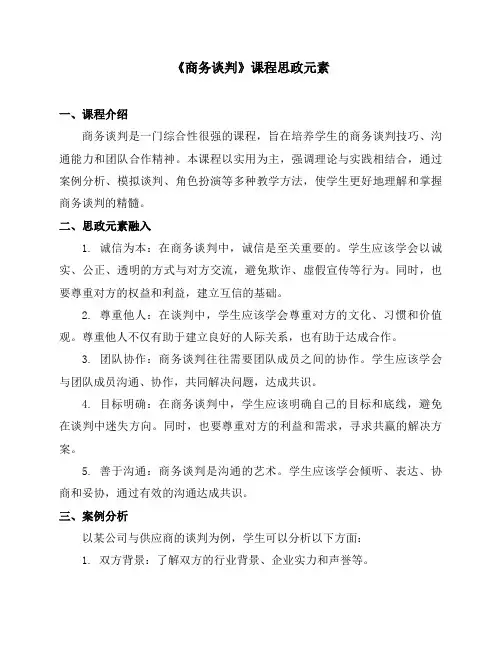 《商务谈判》课程思政元素

一、课程介绍

商务谈判是一门综合性很强的课程，旨在培养学生的商务谈判技巧、沟通能力和团队合作精神。本课程以实用为主，强调理论与实践相结合，通过案例分析、模拟谈判、角色扮演等多种教学方法，使学生更好地理解和掌握商务谈判的精髓。

二、思政元素融入

1. 诚信为本：在商务谈判中，诚信是至关重要的。学生应该学会以诚实、公正、透明的方式与对方交流，避免欺诈、虚假宣传等行为。同时，也要尊重对方的权益和利益，建立互信的基础。

2. 尊重他人：在谈判中，学生应该学会尊重对方的文化、习惯和价值观。尊重他人不仅有助于建立良好的人际关系，也有助于达成合作。

3. 团队协作：商务谈判往往需要团队成员之间的协作。学生应该学会与团队成员沟通、协作，共同解决问题，达成共识。

4. 目标明确：在商务谈判中，学生应该明确自己的目标和底线，避免在谈判中迷失方向。同时，也要尊重对方的利益和需求，寻求共赢的解决方案。

5. 善于沟通：商务谈判是沟通的艺术。学生应该学会倾听、表达、协商和妥协，通过有效的沟通达成共识。

三、案例分析

以某公司与供应商的谈判为例，学生可以分析以下方面：

1. 双方背景：了解双方的行业背景、企业实力和声誉等。